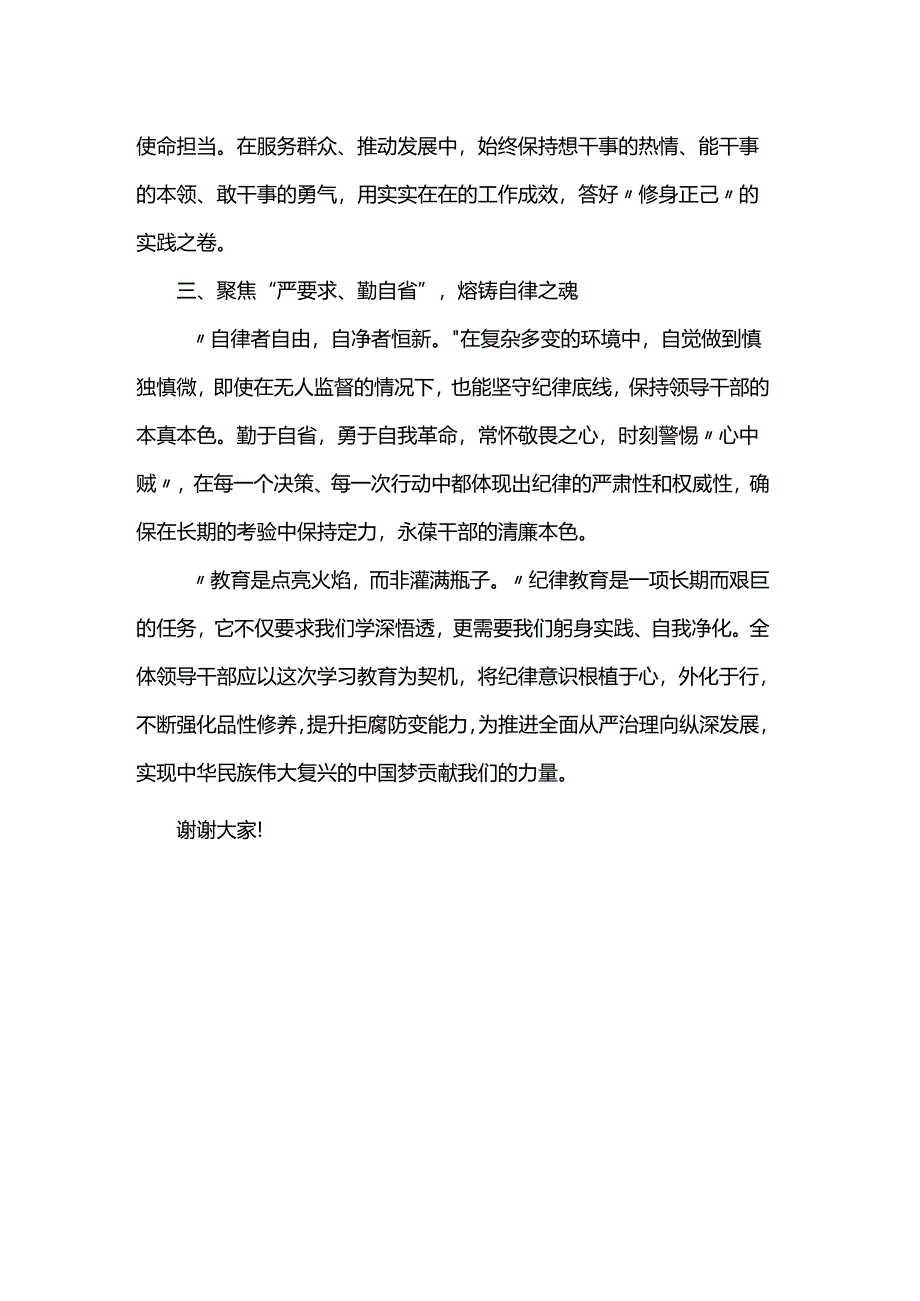 使命担当。在服务群众、推动发展中，始终保持想干事的热情、能干事的本领、敢干事的勇气，用实实在在的工作成效，答好〃修身正己〃的实践之卷。

三、聚焦“严要求、勤自省”，熔铸自律之魂

〃自律者自由，自净者恒新。"在复杂多变的环境中，自觉做到慎独慎微，即使在无人监督的情况下，也能坚守纪律底线，保持领导干部的本真本色。勤于自省，勇于自我革命，常怀敬畏之心，时刻警惕〃心中贼〃，在每一个决策、每一次行动中都体现出纪律的严肃性和权威性，确保在长期的考验中保持定力，永葆干部的清廉本色。

〃教育是点亮火焰，而非灌满瓶子。〃纪律教育是一项长期而艰巨的任务，它不仅要求我们学深悟透，更需要我们躬身实践、自我净化。全体领导干部应以这次学习教育为契机，将纪律意识根植于心，外化于行，不断强化品性修养，提升拒腐防变能力，为推进全面从严治理向纵深发展，实现中华民族伟大复兴的中国梦贡献我们的力量。

谢谢大家!